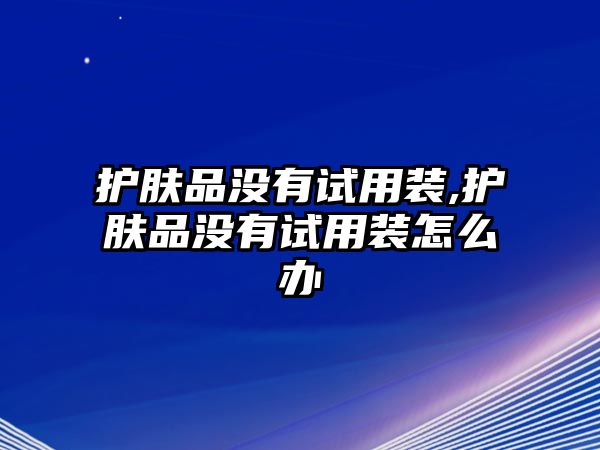 护肤品没有试用装,护肤品没有试用装怎么办